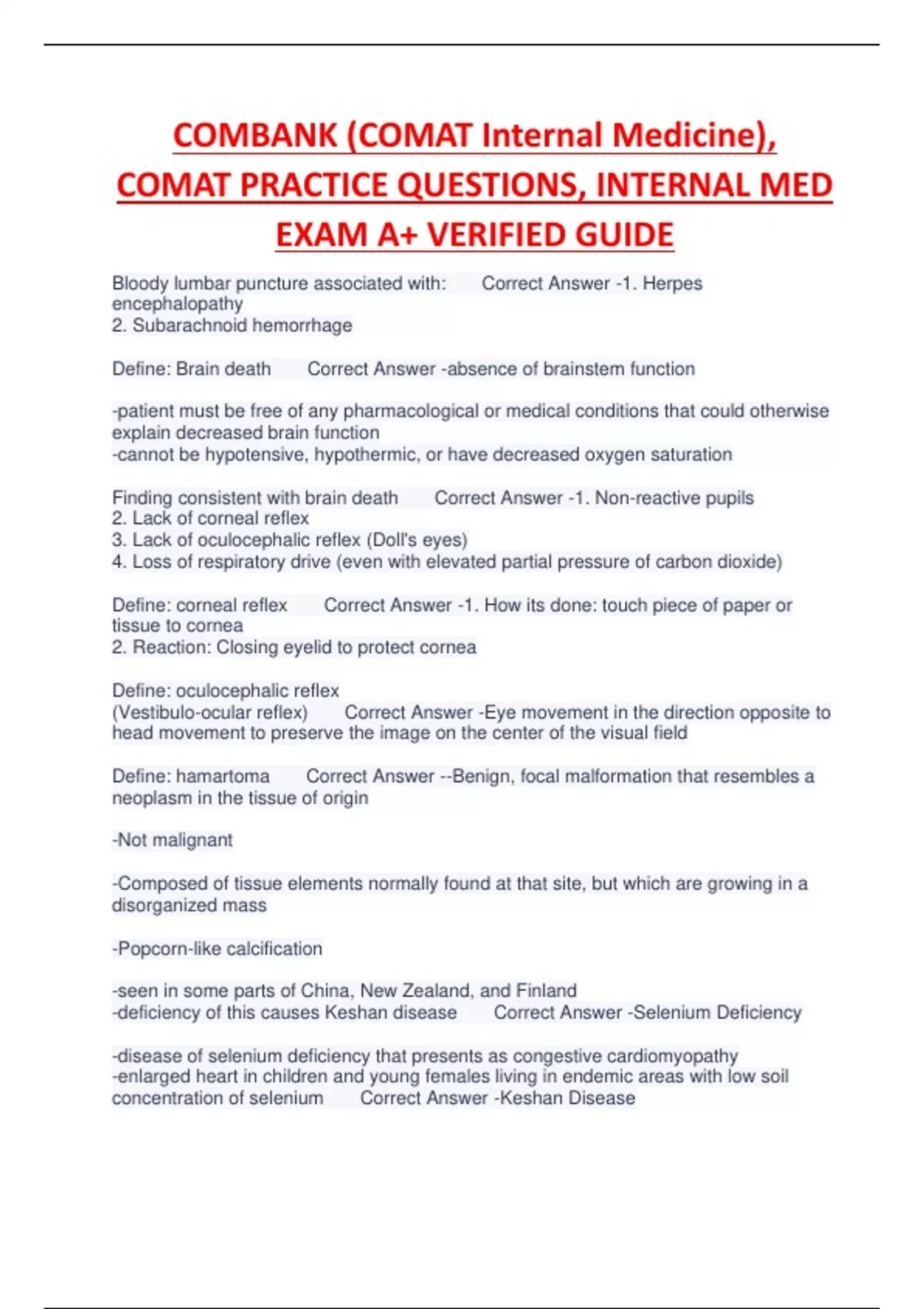 COMBANK (COMAT Internal Medicine), COMAT PRACTICE QUESTIONS, INTERNAL MED EXAM A+ VERIFIED GUIDE

Bloody lumbar puncture associated with: Correct Answer -1. Herpes encephalopathy
2. Subarachnoid hemorrhage

Define: Brain death Correct Answer -absence of brainstem function

-patient must be free of any pharmacological or medical conditions that could otherwise explain decreased brain function
-cannot be hypotensive, hypothermic, or have decreased oxygen saturation

Finding consistent with brain death Correct Answer -1. Non-reactive pupils
2. Lack of corneal reflex
3. Lack of oculocephalic reflex (Doll's eyes)
4. Loss of respiratory drive (even with elevated partial pressure of carbon dioxide)

Define: corneal reflex Correct Answer -1. How its done: touch piece of paper or tissue to cornea
2. Reaction: Closing eyelid to protect cornea

Define: oculocephalic reflex
(Vestibulo-ocular reflex) Correct Answer -Eye movement in the direction opposite to head movement to preserve the image on the center of the visual field

Define: hamartoma Correct Answer --Benign, focal malformation that resembles a neoplasm in the tissue of origin

-Not malignant

-Composed of tissue elements normally found at that site, but which are growing in a disorganized mass

-Popcorn-like calcification

-seen in some parts of China, New Zealand, and Finland
-deficiency of this causes Keshan disease Correct Answer -Selenium Deficiency

-disease of selenium deficiency that presents as congestive cardiomyopathy
-enlarged heart in children and young females living in endemic areas with low soil concentration of selenium Correct Answer -Keshan Disease